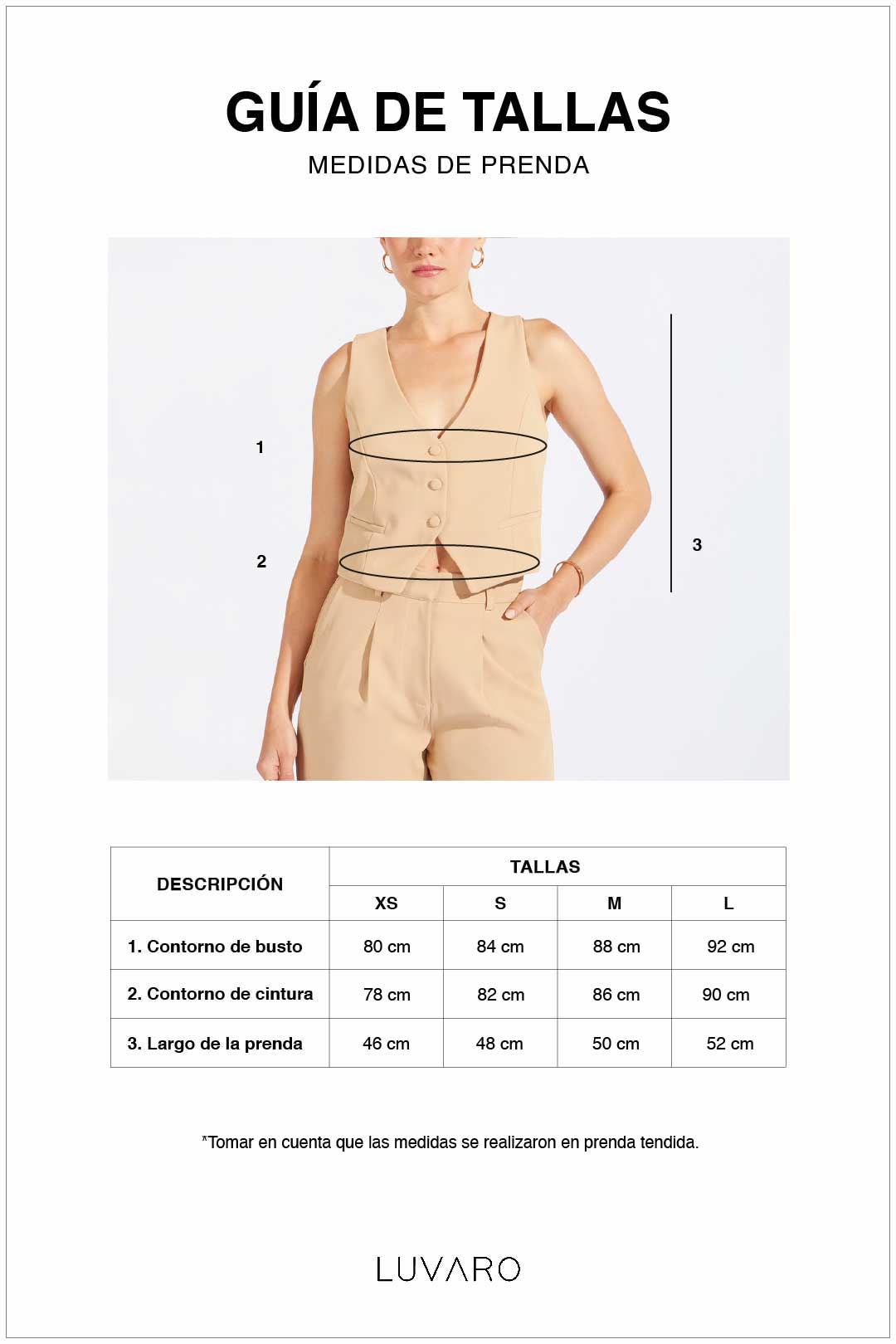 GUÍA DE TALLAS
MEDIDAS DE PRENDA

1
2
3

| DESCRIPCIÓN | TALLAS | | | |
|---|---|---|---|---|
| | XS | S | M | L |
| 1. Contorno de busto | 80 cm | 84 cm | 88 cm | 92 cm |
| 2. Contorno de cintura | 78 cm | 82 cm | 86 cm | 90 cm |
| 3. Largo de la prenda | 46 cm | 48 cm | 50 cm | 52 cm |

*Tomar en cuenta que las medidas se realizaron en prenda tendida.

LUVARO